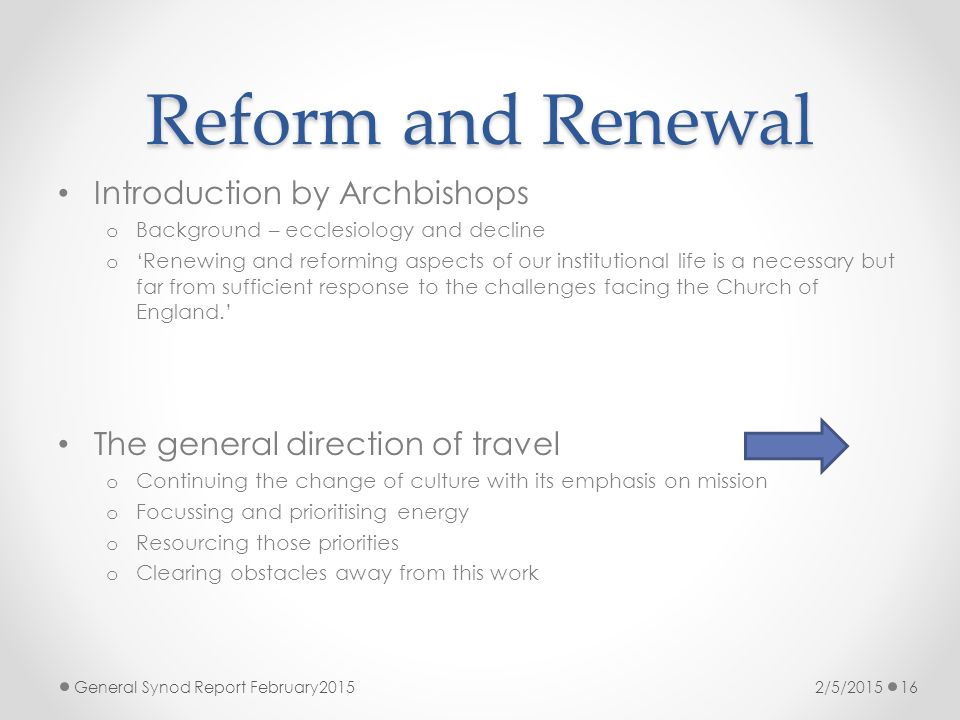 Reform and Renewal

• Introduction by Archbishops
  o Background – ecclesiology and decline
  o 'Renewing and reforming aspects of our institutional life is a necessary but far from sufficient response to the challenges facing the Church of England.'

• The general direction of travel
  o Continuing the change of culture with its emphasis on mission
  o Focussing and prioritising energy
  o Resourcing those priorities
  o Clearing obstacles away from this work

General Synod Report February2015

2/5/2015

16